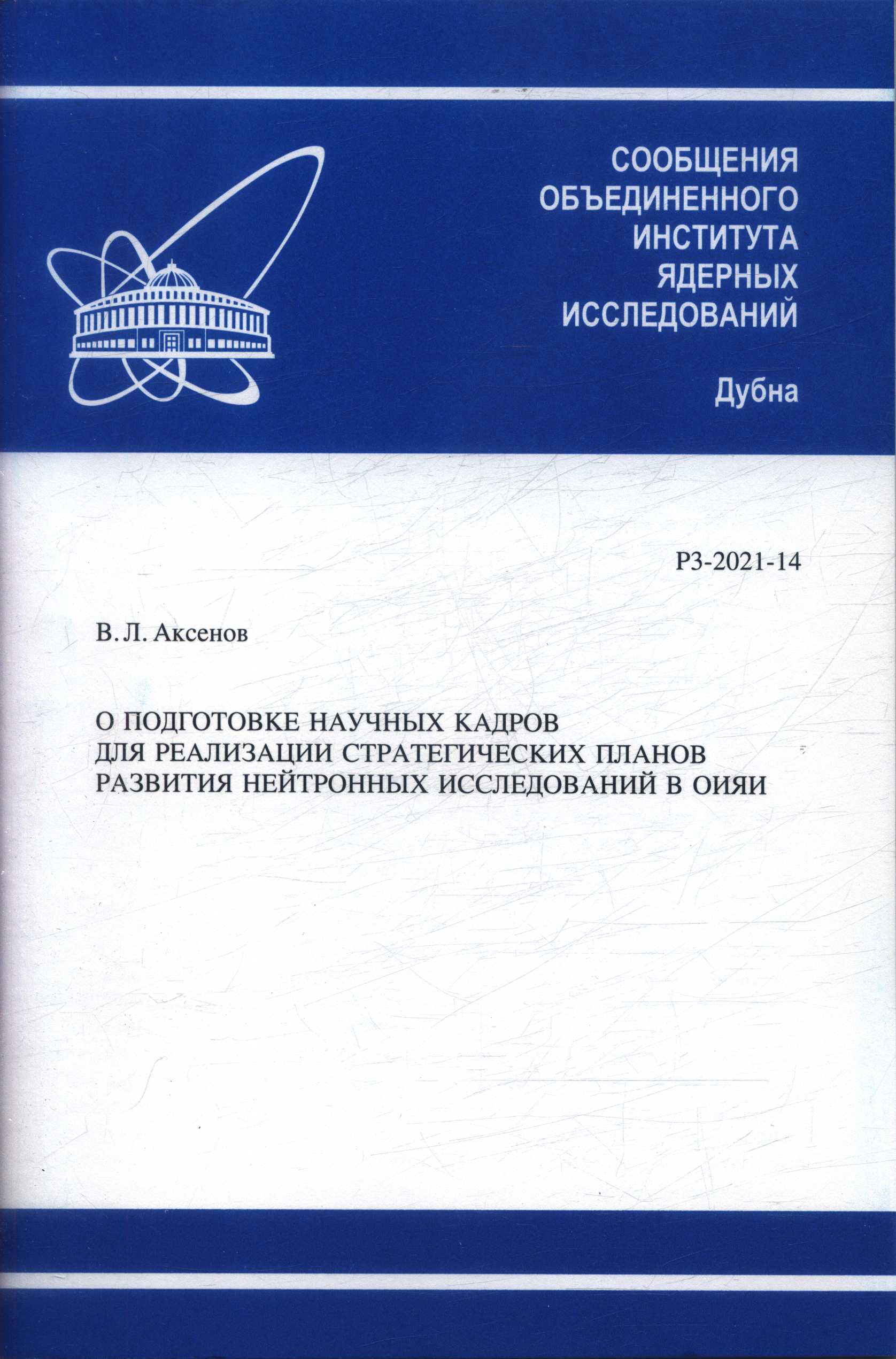 СООБЩЕНИЯ
ОБЪЕДИНЕННОГО
ИНСТИТУТА
ЯДЕРНЫХ
ИССЛЕДОВАНИЙ

Дубна

Р3-2021-14

В. Л. Аксенов

О ПОДГОТОВКЕ НАУЧНЫХ КАДРОВ
ДЛЯ РЕАЛИЗАЦИИ СТРАТЕГИЧЕСКИХ ПЛАНОВ
РАЗВИТИЯ НЕЙТРОННЫХ ИССЛЕДОВАНИЙ В ОИЯИ